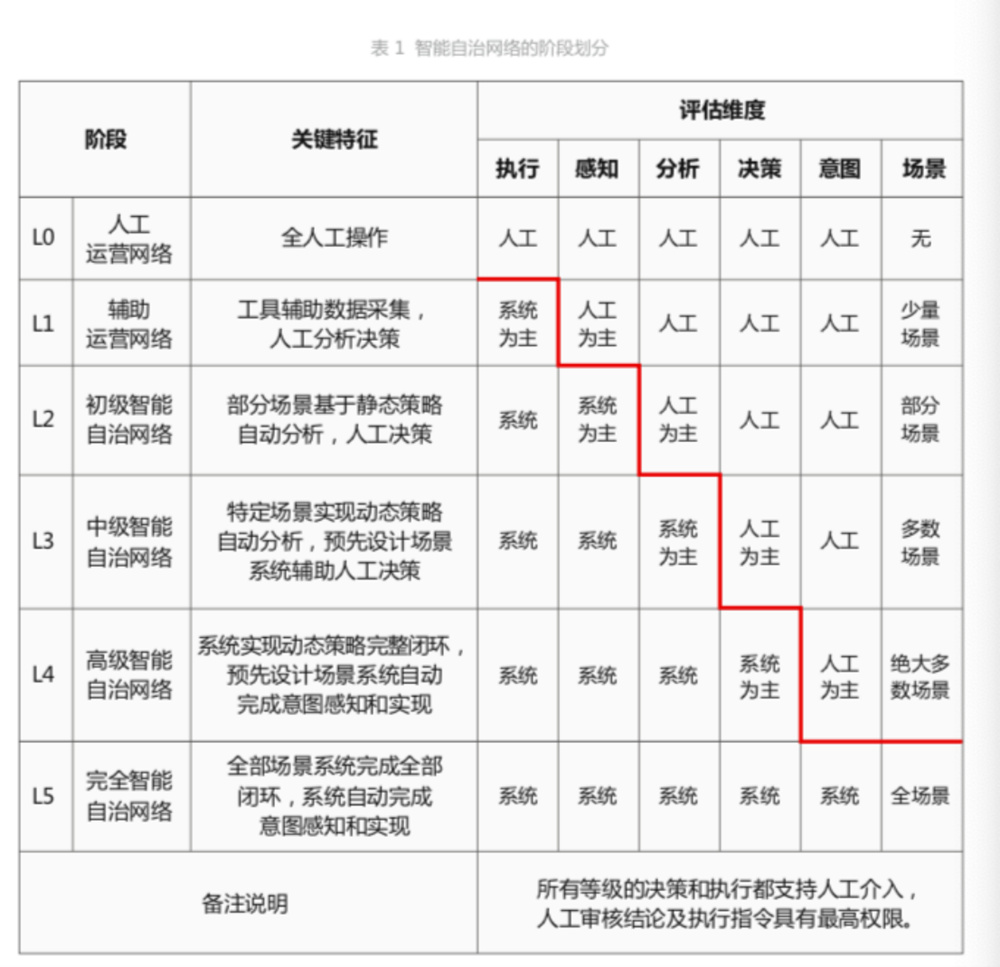 表 1 智能自治网络的阶段划分

| 阶段 | | 关键特征 | 评估维度 | | | | | |
|---|---|---|---|---|---|---|---|---|
| | | | 执行 | 感知 | 分析 | 决策 | 意图 | 场景 |
| L0 | 人工运营网络 | 全人工操作 | 人工 | 人工 | 人工 | 人工 | 人工 | 无 |
| L1 | 辅助运营网络 | 工具辅助数据采集，人工分析决策 | 系统为主 | 人工为主 | 人工 | 人工 | 人工 | 少量场景 |
| L2 | 初级智能自治网络 | 部分场景基于静态策略自动分析，人工决策 | 系统 | 系统为主 | 人工为主 | 人工 | 人工 | 部分场景 |
| L3 | 中级智能自治网络 | 特定场景实现动态策略自动分析，预先设计场景系统辅助人工决策 | 系统 | 系统 | 系统为主 | 人工为主 | 人工 | 多数场景 |
| L4 | 高级智能自治网络 | 系统实现动态策略完整闭环，预先设计场景系统自动完成意图感知和实现 | 系统 | 系统 | 系统 | 系统为主 | 人工为主 | 绝大多数场景 |
| L5 | 完全智能自治网络 | 全部场景系统完成全部闭环，系统自动完成意图感知和实现 | 系统 | 系统 | 系统 | 系统 | 系统 | 全场景 |
| 备注说明 | | | 所有等级的决策和执行都支持人工介入，人工审核结论及执行指令具有最高权限。 | | | | | |